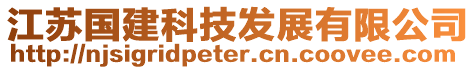 江苏国建科技发展有限公司
http://njsigridpeter.cn.coovee.com